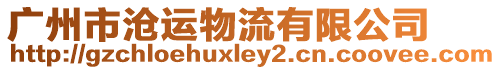 广州市沧运物流有限公司
http://gzchloehuxley2.cn.coovee.com